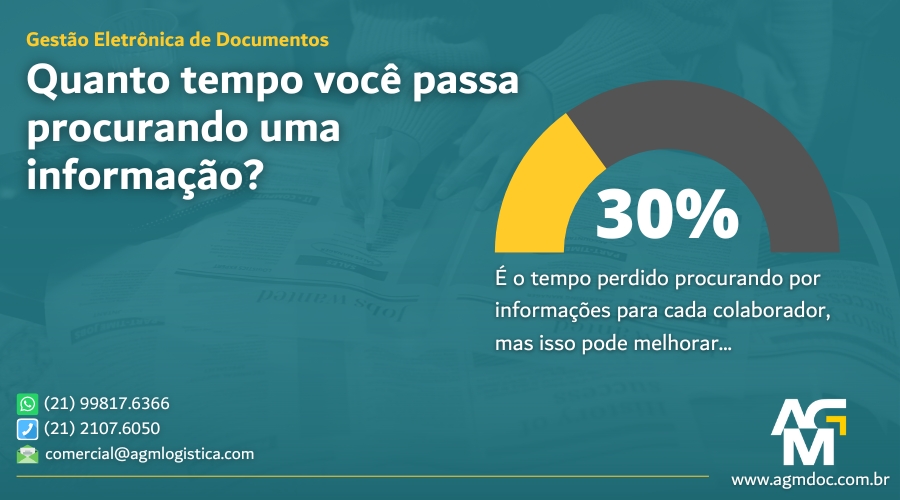 Gestão Eletrônica de Documentos

Quanto tempo você passa procurando uma informação?

30%

É o tempo perdido procurando por informações para cada colaborador, mas isso pode melhorar...

(21) 99817.6366
(21) 2107.6050
comercial@agmlogistica.com

AGM

www.agmdoc.com.br